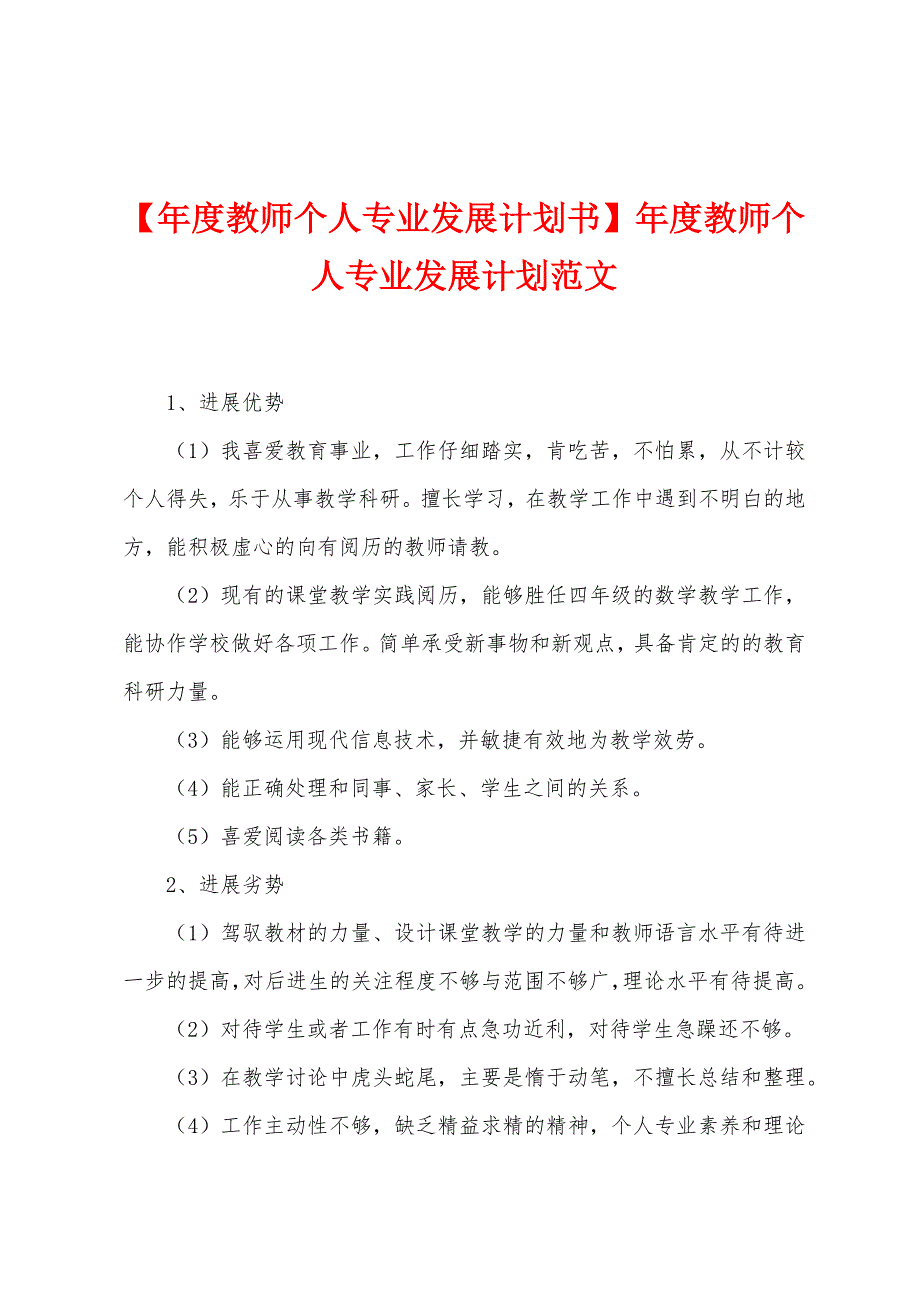 【年度教师个人专业发展计划书】年度教师个人专业发展计划范文

1、进展优势

（1）我喜爱教育事业，工作仔细踏实，肯吃苦，不怕累，从不计较个人得失，乐于从事教学科研。擅长学习，在教学工作中遇到不明白的地方，能积极虚心的向有阅历的教师请教。

（2）现有的课堂教学实践阅历，能够胜任四年级的数学教学工作，能协作学校做好各项工作。简单承受新事物和新观点，具备肯定的的教育科研力量。

（3）能够运用现代信息技术，并敏捷有效地为教学效劳。

（4）能正确处理和同事、家长、学生之间的关系。

（5）喜爱阅读各类书籍。

2、进展劣势

（1）驾驭教材的力量、设计课堂教学的力量和教师语言水平有待进一步的提高，对后进生的关注程度不够与范围不够广，理论水平有待提高。

（2）对待学生或者工作有时有点急功近利，对待学生急躁还不够。

（3）在教学讨论中虎头蛇尾，主要是惰于动笔，不擅长总结和整理。

（4）工作主动性不够，缺乏精益求精的精神，个人专业素养和理论